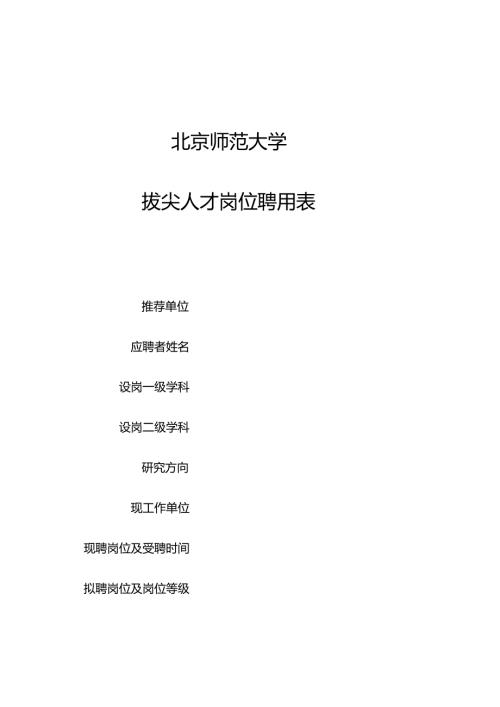 北京师范大学

拔尖人才岗位聘用表

推荐单位

应聘者姓名

设岗一级学科

设岗二级学科

研究方向

现工作单位

现聘岗位及受聘时间

拟聘岗位及岗位等级